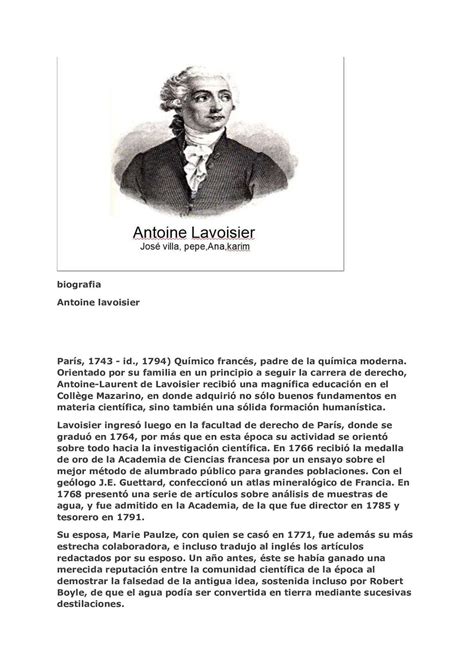 Antoine Lavoisier
José villa, pepe,Ana,karim

biografia

Antoine lavoisier

París, 1743 - id., 1794) Químico francés, padre de la química moderna. Orientado por su familia en un principio a seguir la carrera de derecho, Antoine-Laurent de Lavoisier recibió una magnífica educación en el Collège Mazarino, en donde adquirió no sólo buenos fundamentos en materia científica, sino también una sólida formación humanística.

Lavoisier ingresó luego en la facultad de derecho de París, donde se graduó en 1764, por más que en esta época su actividad se orientó sobre todo hacia la investigación científica. En 1766 recibió la medalla de oro de la Academia de Ciencias francesa por un ensayo sobre el mejor método de alumbrado público para grandes poblaciones. Con el geólogo J.E. Guettard, confeccionó un atlas mineralógico de Francia. En 1768 presentó una serie de artículos sobre análisis de muestras de agua, y fue admitido en la Academia, de la que fue director en 1785 y tesorero en 1791.

Su esposa, Marie Paulze, con quien se casó en 1771, fue además su más estrecha colaboradora, e incluso tradujo al inglés los artículos redactados por su esposo. Un año antes, éste se había ganado una merecida reputación entre la comunidad científica de la época al demostrar la falsedad de la antigua idea, sostenida incluso por Robert Boyle, de que el agua podía ser convertida en tierra mediante sucesivas destilaciones.